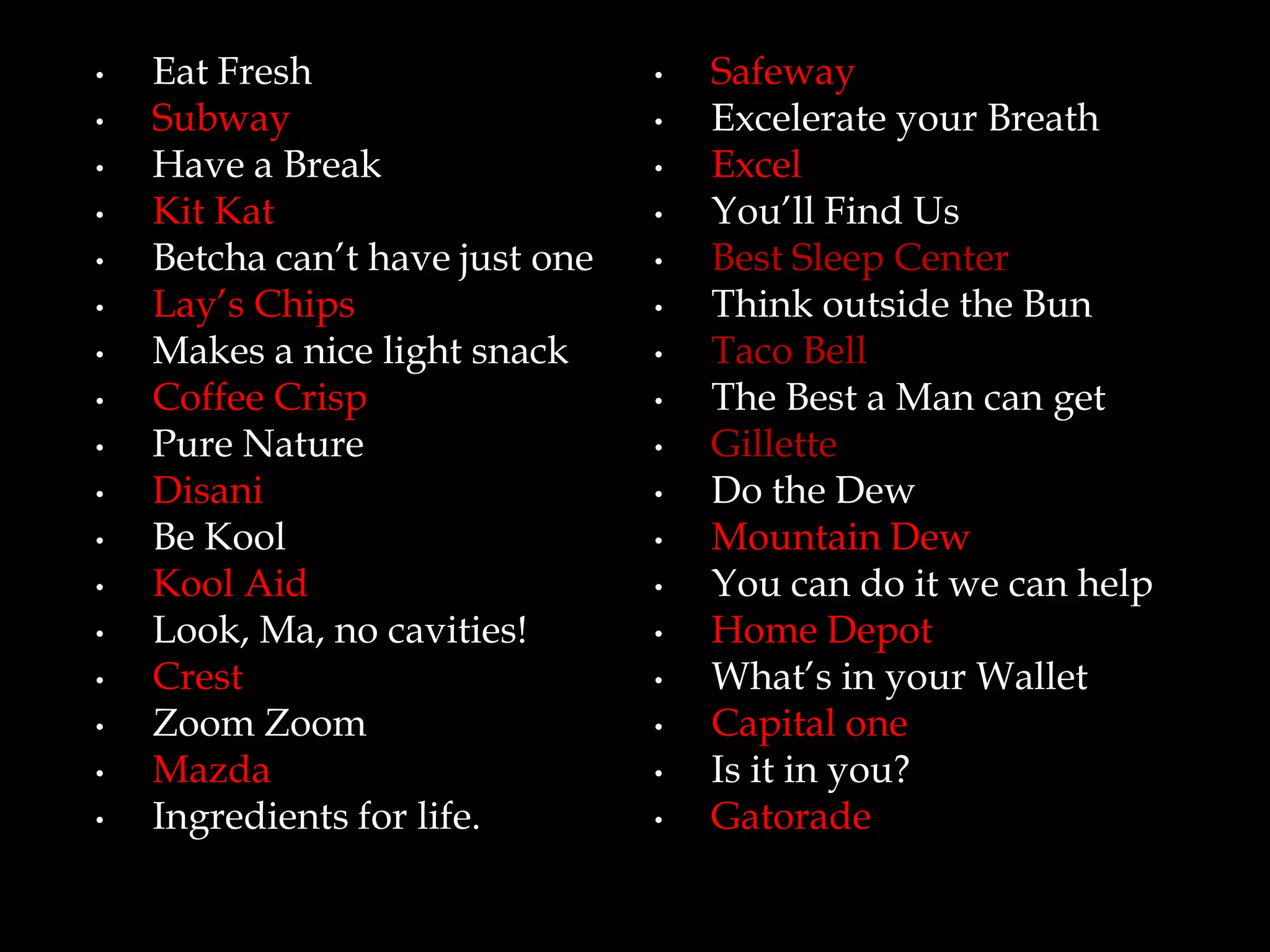 • Eat Fresh
• Subway
• Have a Break
• Kit Kat
• Betcha can't have just one
• Lay's Chips
• Makes a nice light snack
• Coffee Crisp
• Pure Nature
• Disani
• Be Kool
• Kool Aid
• Look, Ma, no cavities!
• Crest
• Zoom Zoom
• Mazda
• Ingredients for life.

• Safeway
• Excelerate your Breath
• Excel
• You'll Find Us
• Best Sleep Center
• Think outside the Bun
• Taco Bell
• The Best a Man can get
• Gillette
• Do the Dew
• Mountain Dew
• You can do it we can help
• Home Depot
• What's in your Wallet
• Capital one
• Is it in you?
• Gatorade